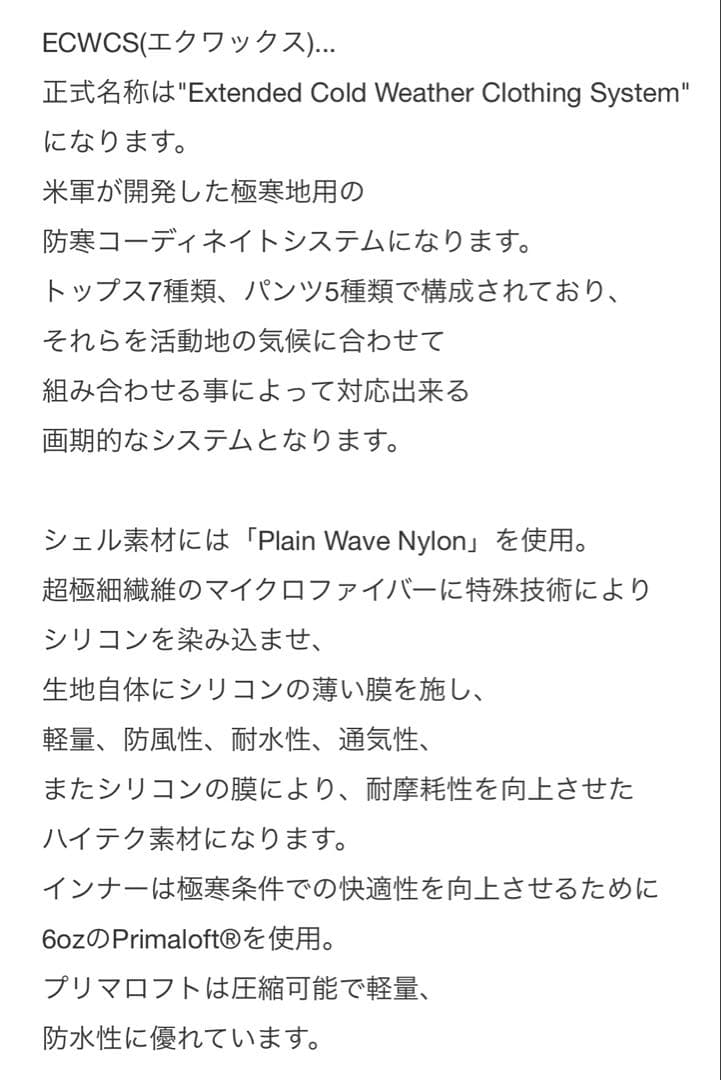 ECWCS(エクワックス)...
正式名称は"Extended Cold Weather Clothing System"
になります。
米軍が開発した極寒地用の
防寒コーディネイトシステムになります。
トップス7種類、パンツ5種類で構成されており、
それらを活動地の気候に合わせて
組み合わせる事によって対応出来る
画期的なシステムとなります。

シェル素材には「Plain Wave Nylon」を使用。
超極細繊維のマイクロファイバーに特殊技術により
シリコンを染み込ませ、
生地自体にシリコンの薄い膜を施し、
軽量、防風性、耐水性、通気性、
またシリコンの膜により、耐摩耗性を向上させた
ハイテク素材になります。
インナーは極寒条件での快適性を向上させるために
6ozのPrimaloft®を使用。
プリマロフトは圧縮可能で軽量、
防水性に優れています。